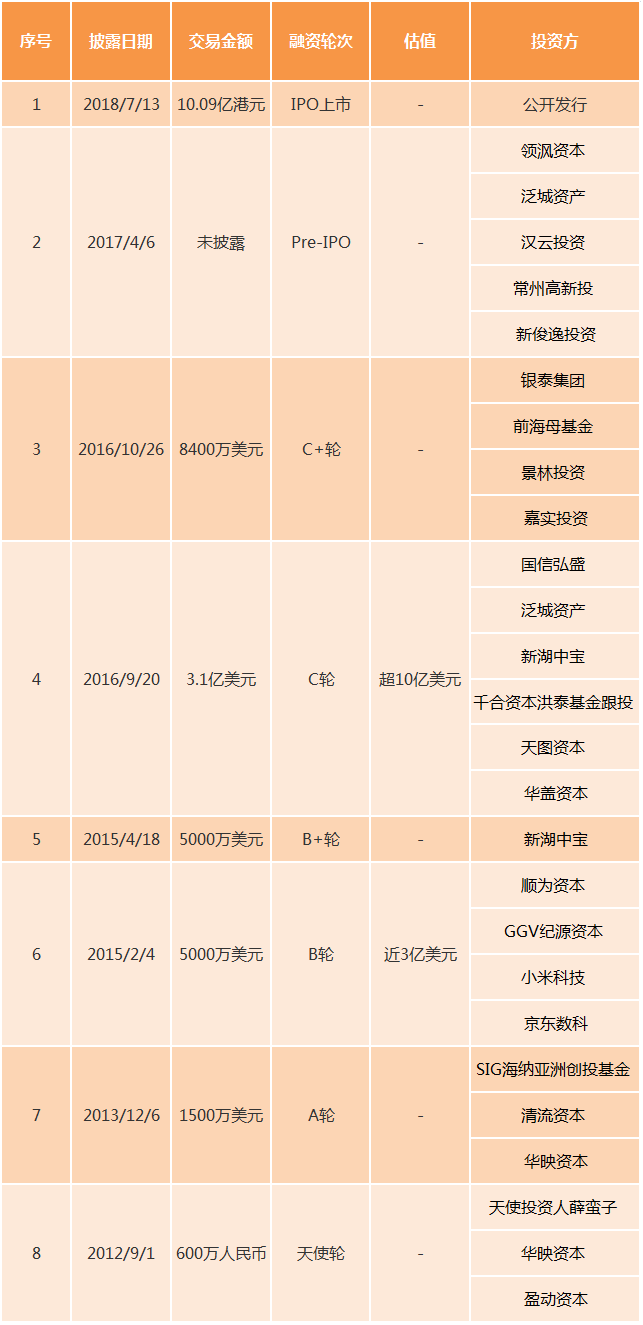 | 序号 | 披露日期 | 交易金额 | 融资轮次 | 估值 | 投资方 |
|---|---|---|---|---|---|
| 1 | 2018/7/13 | 10.09亿港元 | IPO上市 | - | 公开发行 |
| 2 | 2017/4/6 | 未披露 | Pre-IPO | - | 领沨资本 |
| | | | | | 泛城资产 |
| | | | | | 汉云投资 |
| | | | | | 常州高新投 |
| | | | | | 新俊逸投资 |
| 3 | 2016/10/26 | 8400万美元 | C+轮 | - | 银泰集团 |
| | | | | | 前海母基金 |
| | | | | | 景林投资 |
| | | | | | 嘉实投资 |
| 4 | 2016/9/20 | 3.1亿美元 | C轮 | 超10亿美元 | 国信弘盛 |
| | | | | | 泛城资产 |
| | | | | | 新湖中宝 |
| | | | | | 千合资本洪泰基金跟投 |
| | | | | | 天图资本 |
| | | | | | 华盖资本 |
| 5 | 2015/4/18 | 5000万美元 | B+轮 | - | 新湖中宝 |
| 6 | 2015/2/4 | 5000万美元 | B轮 | 近3亿美元 | 顺为资本 |
| | | | | | GGV纪源资本 |
| | | | | | 小米科技 |
| | | | | | 京东数科 |
| 7 | 2013/12/6 | 1500万美元 | A轮 | - | SIG海纳亚洲创投基金 |
| | | | | | 清流资本 |
| | | | | | 华映资本 |
| 8 | 2012/9/1 | 600万人民币 | 天使轮 | - | 天使投资人薛蛮子 |
| | | | | | 华映资本 |
| | | | | | 盈动资本 |